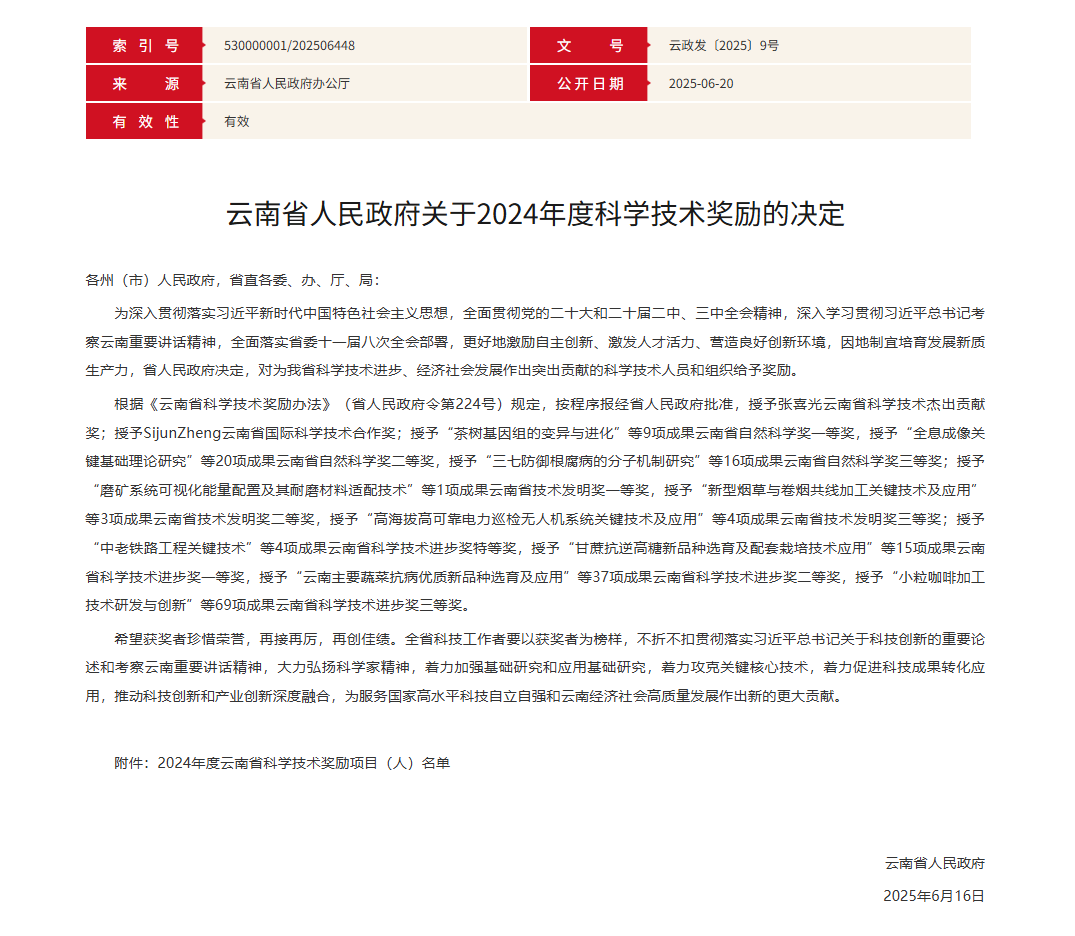 | 索引号 | 530000001/202506448 | 文号 | 云政发〔2025〕9号 |
|---|---|---|---|
| 来源 | 云南省人民政府办公厅 | 公开日期 | 2025-06-20 |
| 有效性 | 有效 | | |

云南省人民政府关于2024年度科学技术奖励的决定

各州（市）人民政府，省直各委、办、厅、局：

为深入贯彻落实习近平新时代中国特色社会主义思想，全面贯彻党的二十大和二十届二中、三中全会精神，深入学习贯彻习近平总书记考察云南重要讲话精神，全面落实省委十一届八次全会部署，更好地激励自主创新、激发人才活力、营造良好创新环境，因地制宜培育发展新质生产力，省人民政府决定，对为我省科学技术进步、经济社会发展作出突出贡献的科学技术人员和组织给予奖励。

根据《云南省科学技术奖励办法》（省人民政府令第224号）规定，按程序报经省人民政府批准，授予张喜光云南省科学技术杰出贡献奖；授予SijunZheng云南省国际科学技术合作奖；授予“茶树基因组的变异与进化”等9项成果云南省自然科学奖一等奖，授予“全息成像关键基础理论研究”等20项成果云南省自然科学奖二等奖，授予“三七防御根腐病的分子机制研究”等16项成果云南省自然科学奖三等奖；授予“磨矿系统可视化能量配置及其耐磨材料适配技术”等1项成果云南省技术发明奖一等奖，授予“新型烟草与卷烟共线加工关键技术及应用”等3项成果云南省技术发明奖二等奖，授予“高海拔高可靠电力巡检无人机系统关键技术及应用”等4项成果云南省技术发明奖三等奖；授予“中老铁路工程关键技术”等4项成果云南省科学技术进步奖特等奖，授予“甘蔗抗逆高糖新品种选育及配套栽培技术应用”等15项成果云南省科学技术进步奖一等奖，授予“云南主要蔬菜抗病优质新品种选育及应用”等37项成果云南省科学技术进步奖二等奖，授予“小粒咖啡加工技术研发与创新”等69项成果云南省科学技术进步奖三等奖。

希望获奖者珍惜荣誉，再接再厉，再创佳绩。全省科技工作者要以获奖者为榜样，不折不扣贯彻落实习近平总书记关于科技创新的重要论述和考察云南重要讲话精神，大力弘扬科学家精神，着力加强基础研究和应用基础研究，着力攻克关键核心技术，着力促进科技成果转化应用，推动科技创新和产业创新深度融合，为服务国家高水平科技自立自强和云南经济社会高质量发展作出新的更大贡献。

附件：2024年度云南省科学技术奖励项目（人）名单

云南省人民政府

2025年6月16日